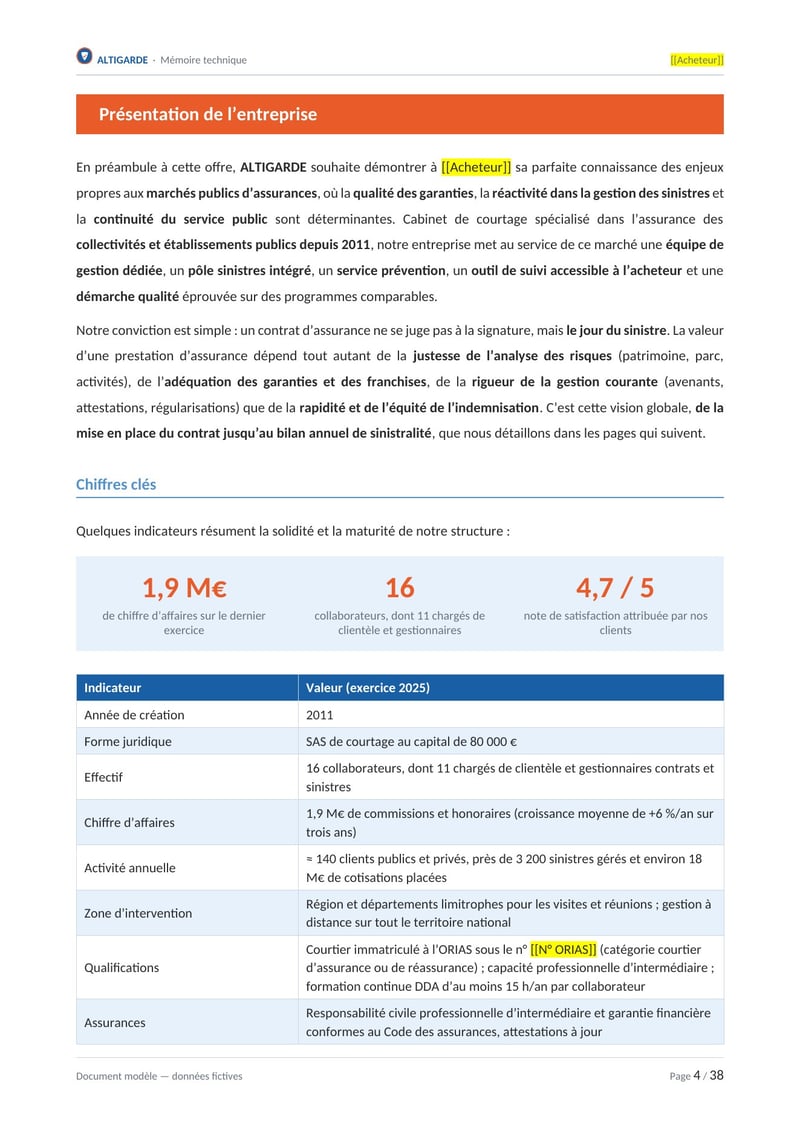 ALTIGARDE · Mémoire technique [[Acheteur]]

Présentation de l'entreprise

En préambule à cette offre, ALTIGARDE souhaite démontrer à [[Acheteur]] sa parfaite connaissance des enjeux propres aux marchés publics d'assurances, où la qualité des garanties, la réactivité dans la gestion des sinistres et la continuité du service public sont déterminantes. Cabinet de courtage spécialisé dans l'assurance des collectivités et établissements publics depuis 2011, notre entreprise met au service de ce marché une équipe de gestion dédiée, un pôle sinistres intégré, un service prévention, un outil de suivi accessible à l'acheteur et une démarche qualité éprouvée sur des programmes comparables.

Notre conviction est simple : un contrat d'assurance ne se juge pas à la signature, mais le jour du sinistre. La valeur d'une prestation d'assurance dépend tout autant de la justesse de l'analyse des risques (patrimoine, parc, activités), de l'adéquation des garanties et des franchises, de la rigueur de la gestion courante (avenants, attestations, régularisations) que de la rapidité et de l'équité de l'indemnisation. C'est cette vision globale, de la mise en place du contrat jusqu'au bilan annuel de sinistralité, que nous détaillons dans les pages qui suivent.

Chiffres clés

Quelques indicateurs résument la solidité et la maturité de notre structure :

1,9 M€
de chiffre d'affaires sur le dernier exercice

16
collaborateurs, dont 11 chargés de clientèle et gestionnaires

4,7 / 5
note de satisfaction attribuée par nos clients

| Indicateur | Valeur (exercice 2025) |
|---|---|
| Année de création | 2011 |
| Forme juridique | SAS de courtage au capital de 80 000 € |
| Effectif | 16 collaborateurs, dont 11 chargés de clientèle et gestionnaires contrats et sinistres |
| Chiffre d'affaires | 1,9 M€ de commissions et honoraires (croissance moyenne de +6 %/an sur trois ans) |
| Activité annuelle | ≈ 140 clients publics et privés, près de 3 200 sinistres gérés et environ 18 M€ de cotisations placées |
| Zone d'intervention | Région et départements limitrophes pour les visites et réunions ; gestion à distance sur tout le territoire national |
| Qualifications | Courtier immatriculé à l'ORIAS sous le n° [[N° ORIAS]] (catégorie courtier d'assurance ou de réassurance) ; capacité professionnelle d'intermédiaire ; formation continue DDA d'au moins 15 h/an par collaborateur |
| Assurances | Responsabilité civile professionnelle d'intermédiaire et garantie financière conformes au Code des assurances, attestations à jour |

Document modèle — données fictives

Page 4 / 38